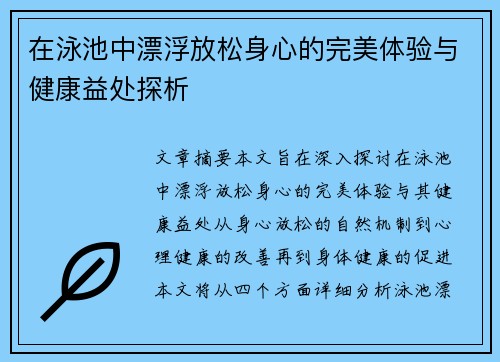 在泳池中漂浮放松身心的完美体验与健康益处探析

文章摘要本文旨在深入探讨在泳池中漂浮放松身心的完美体验与其健康益处从身心放松的自然机制到心理健康的改善再到身体健康的促进本文将从四个方面详细分析泳池漂